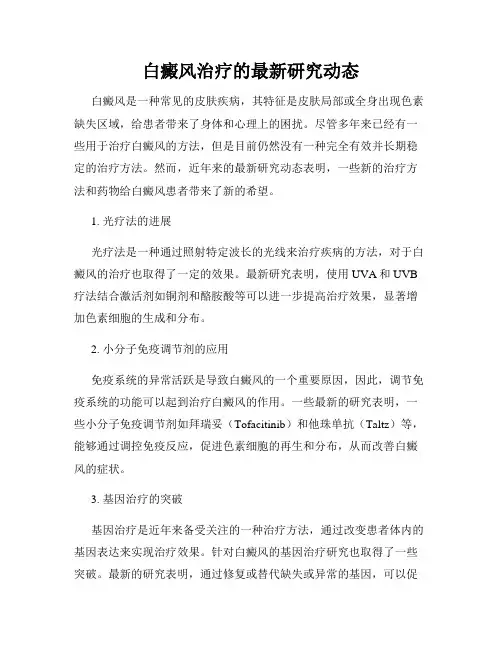 白癜风治疗的最新研究动态

白癜风是一种常见的皮肤疾病，其特征是皮肤局部或全身出现色素缺失区域，给患者带来了身体和心理上的困扰。尽管多年来已经有一些用于治疗白癜风的方法，但是目前仍然没有一种完全有效并长期稳定的治疗方法。然而，近年来的最新研究动态表明，一些新的治疗方法和药物给白癜风患者带来了新的希望。

1. 光疗法的进展

光疗法是一种通过照射特定波长的光线来治疗疾病的方法，对于白癜风的治疗也取得了一定的效果。最新研究表明，使用 UVA 和 UVB 疗法结合激活剂如铜剂和酪胺酸等可以进一步提高治疗效果，显著增加色素细胞的生成和分布。

2. 小分子免疫调节剂的应用

免疫系统的异常活跃是导致白癜风的一个重要原因，因此，调节免疫系统的功能可以起到治疗白癜风的作用。一些最新的研究表明，一些小分子免疫调节剂如拜瑞妥（Tofacitinib）和他珠单抗（Taltz）等，能够通过调控免疫反应，促进色素细胞的再生和分布，从而改善白癜风的症状。

3. 基因治疗的突破

基因治疗是近年来备受关注的一种治疗方法，通过改变患者体内的基因表达来实现治疗效果。针对白癜风的基因治疗研究也取得了一些突破。最新的研究表明，通过修复或替代缺失或异常的基因，可以促